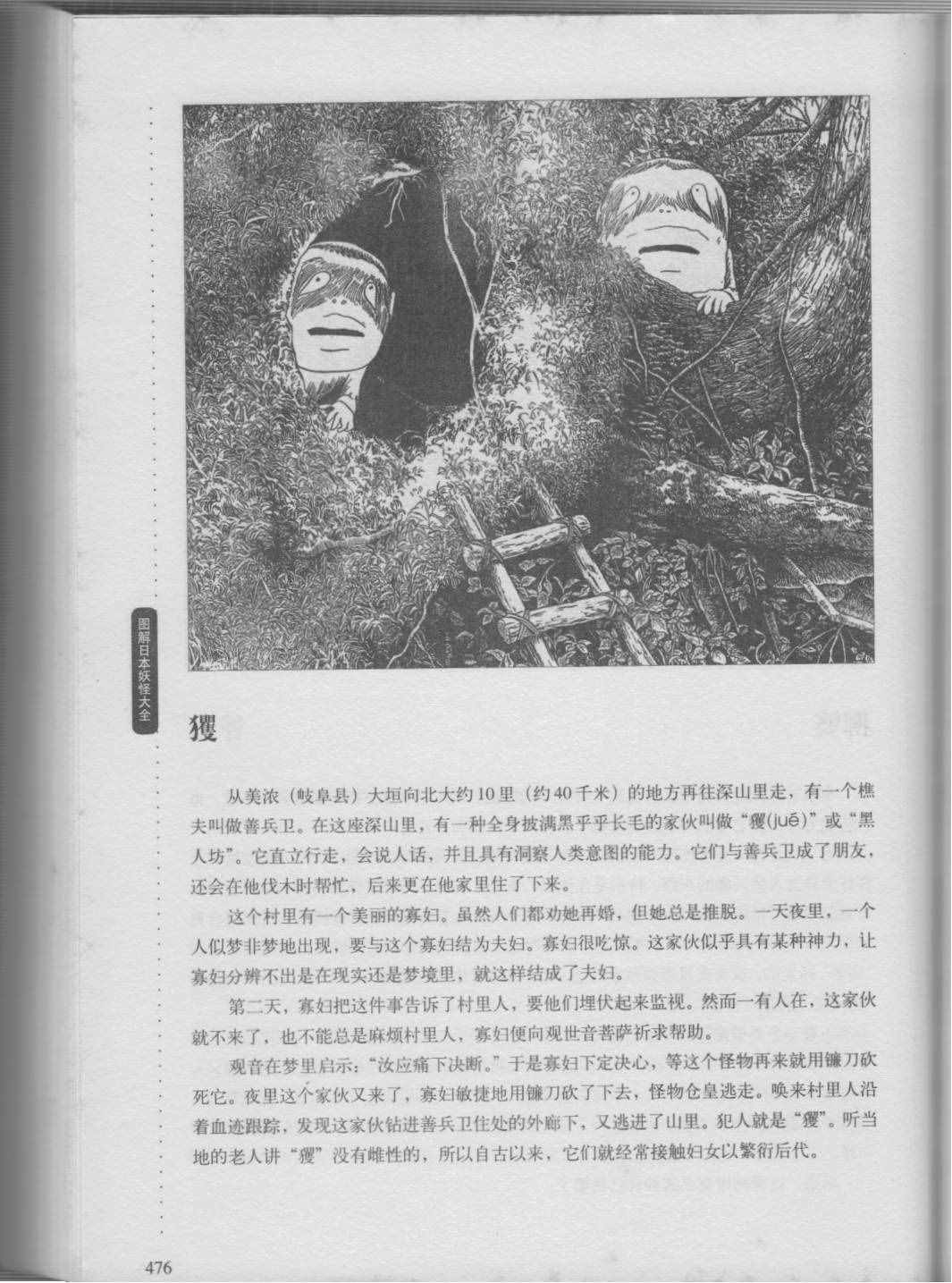 图解日本妖怪大全

玃

从美浓（岐阜县）大垣向北大约10里（约40千米）的地方再往深山里走，有一个樵夫叫做善兵卫。在这座深山里，有一种全身披满黑乎乎长毛的家伙叫做“玃(jué)”或“黑人坊”。它直立行走，会说人话，并且具有洞察人类意图的能力。它们与善兵卫成了朋友，还会在他伐木时帮忙，后来更在他家里住了下来。

这个村里有一个美丽的寡妇。虽然人们都劝她再婚，但她总是推脱。一天夜里，一个人似梦非梦地出现，要与这个寡妇结为夫妇。寡妇很吃惊。这家伙似乎具有某种神力，让寡妇分辨不出是在现实还是梦境里，就这样结成了夫妇。

第二天，寡妇把这件事告诉了村里人，要他们埋伏起来监视。然而一有人在，这家伙就不来了，也不能总是麻烦村里人，寡妇便向观世音菩萨祈求帮助。

观音在梦里启示：“汝应痛下决断。”于是寡妇下定决心，等这个怪物再来就用镰刀砍死它。夜里这个家伙又来了，寡妇敏捷地用镰刀砍了下去，怪物仓皇逃走。唤来村里人沿着血迹跟踪，发现这家伙钻进善兵卫住处的外廊下，又逃进了山里。犯人就是“玃”。听当地的老人讲“玃”没有雌性的，所以自古以来，它们就经常接触妇女以繁衍后代。

476